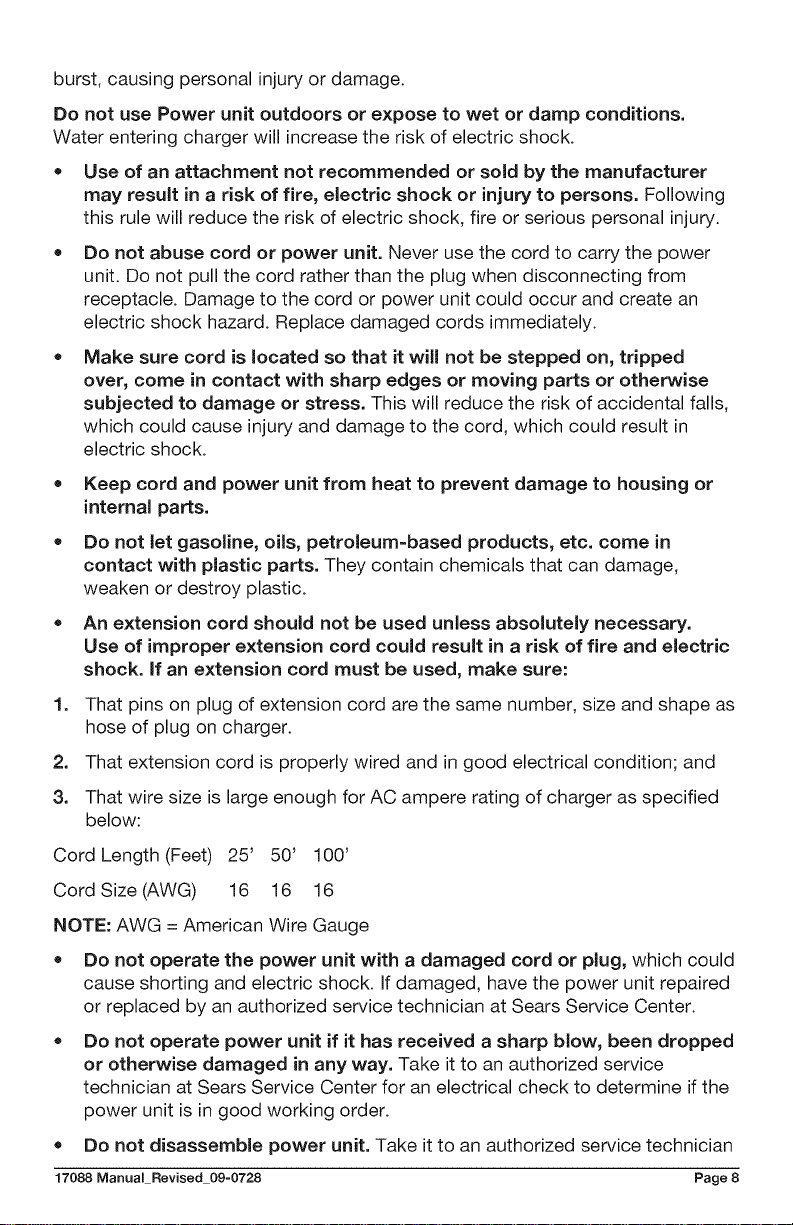 burst, causing personal injury or damage.

Do not use Power unit outdoors or expose to wet or damp conditions. Water entering charger will increase the risk of electric shock.

• Use of an attachment not recommended or sold by the manufacturer may result in a risk of fire, electric shock or injury to persons. Following this rule will reduce the risk of electric shock, fire or serious personal injury.

• Do not abuse cord or power unit. Never use the cord to carry the power unit. Do not pull the cord rather than the plug when disconnecting from receptacle. Damage to the cord or power unit could occur and create an electric shock hazard. Replace damaged cords immediately.

• Make sure cord is located so that it will not be stepped on, tripped over, come in contact with sharp edges or moving parts or otherwise subjected to damage or stress. This will reduce the risk of accidental falls, which could cause injury and damage to the cord, which could result in electric shock.

• Keep cord and power unit from heat to prevent damage to housing or internal parts.

• Do not let gasoline, oils, petroleum-based products, etc. come in contact with plastic parts. They contain chemicals that can damage, weaken or destroy plastic.

• An extension cord should not be used unless absolutely necessary. Use of improper extension cord could result in a risk of fire and electric shock. If an extension cord must be used, make sure:

1. That pins on plug of extension cord are the same number, size and shape as hose of plug on charger.

2. That extension cord is properly wired and in good electrical condition; and

3. That wire size is large enough for AC ampere rating of charger as specified below:

Cord Length (Feet) 25' 50' 100'

Cord Size (AWG) 16 16 16

NOTE: AWG = American Wire Gauge

• Do not operate the power unit with a damaged cord or plug, which could cause shorting and electric shock. If damaged, have the power unit repaired or replaced by an authorized service technician at Sears Service Center.

• Do not operate power unit if it has received a sharp blow, been dropped or otherwise damaged in any way. Take it to an authorized service technician at Sears Service Center for an electrical check to determine if the power unit is in good working order.

• Do not disassemble power unit. Take it to an authorized service technician

17088 Manual_Revised_09-0728 Page 8